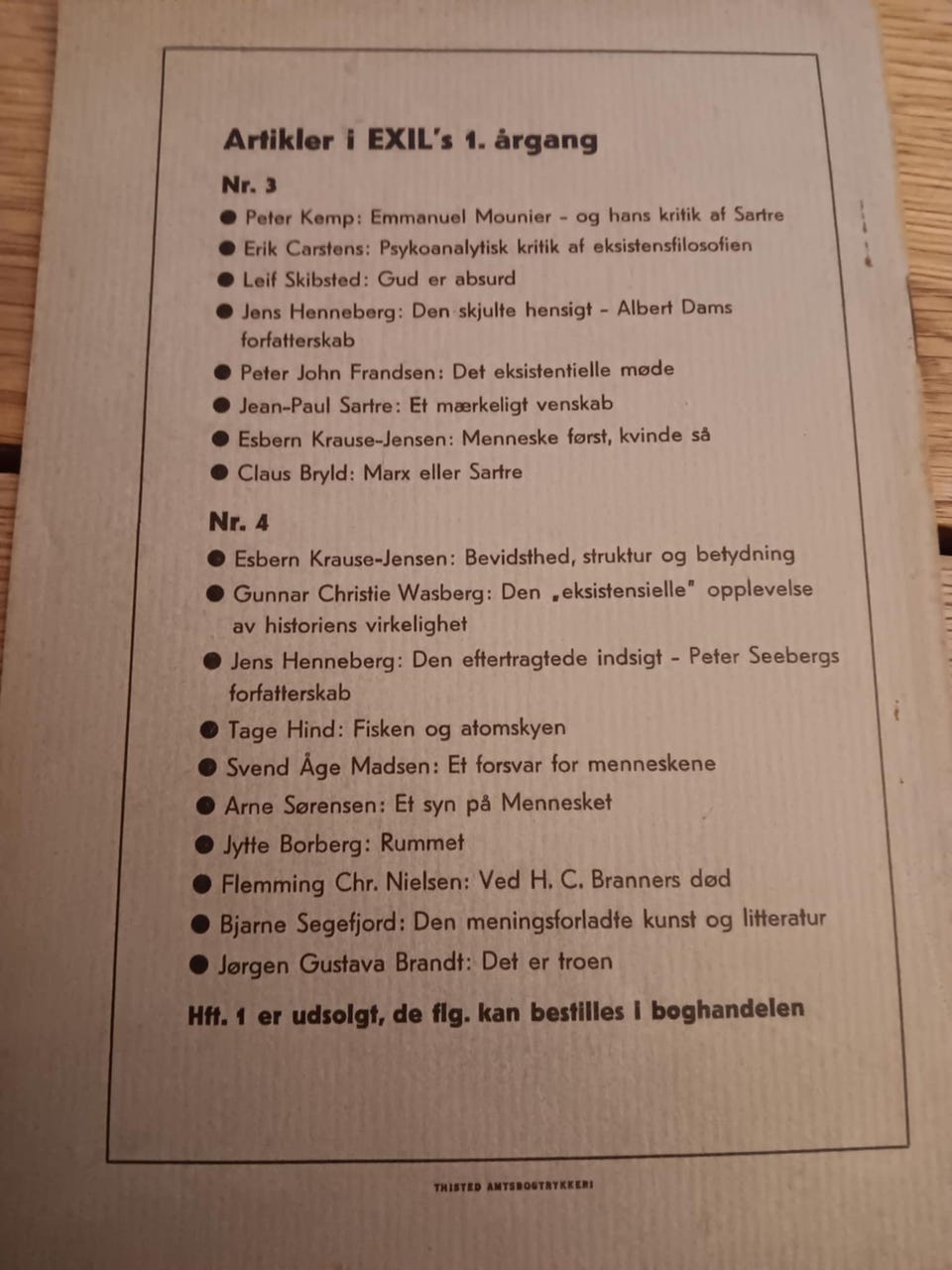 Artikler i EXIL's 1. årgang

Nr. 3

● Peter Kemp: Emmanuel Mounier - og hans kritik af Sartre
● Erik Carstens: Psykoanalytisk kritik af eksistensfilosofien
● Leif Skibsted: Gud er absurd
● Jens Henneberg: Den skjulte hensigt - Albert Dams forfatterskab
● Peter John Frandsen: Det eksistentielle møde
● Jean-Paul Sartre: Et mærkeligt venskab
● Esbern Krause-Jensen: Menneske først, kvinde så
● Claus Bryld: Marx eller Sartre

Nr. 4

● Esbern Krause-Jensen: Bevidsthed, struktur og betydning
● Gunnar Christie Wasberg: Den „eksistensielle" opplevelse av historiens virkelighet
● Jens Henneberg: Den eftertragtede indsigt - Peter Seebergs forfatterskab
● Tage Hind: Fisken og atomskyen
● Svend Åge Madsen: Et forsvar for menneskene
● Arne Sørensen: Et syn på Mennesket
● Jytte Borberg: Rummet
● Flemming Chr. Nielsen: Ved H. C. Branners død
● Bjarne Segefjord: Den meningsforladte kunst og litteratur
● Jørgen Gustava Brandt: Det er troen

Hft. 1 er udsolgt, de flg. kan bestilles i boghandelen

THISTED AMTSBOGTRYKKERI